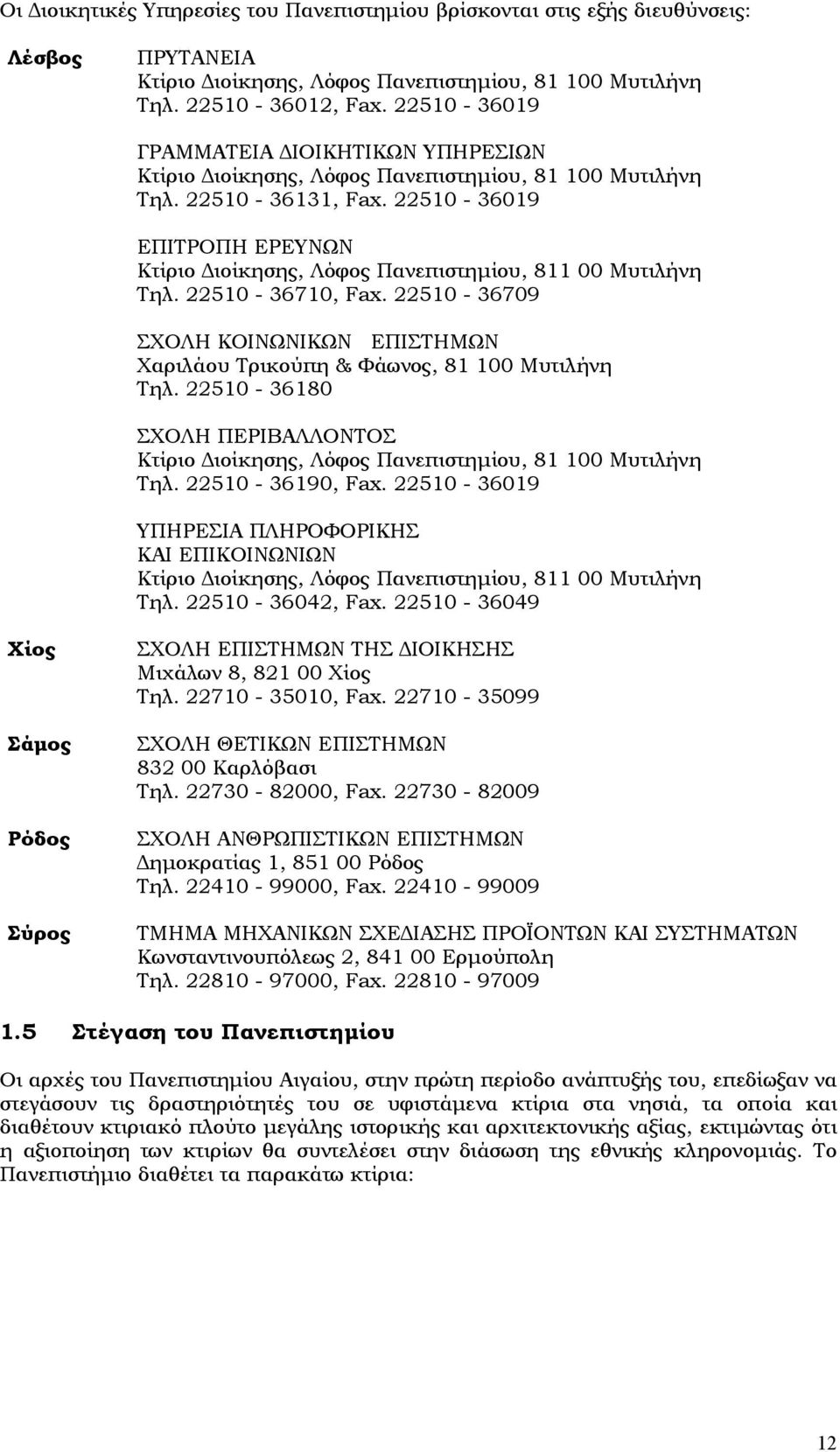 Οι Διοικητικές Υπηρεσίες του Πανεπιστημίου βρίσκονται στις εξής διευθύνσεις:

Λέσβος

ΠΡΥΤΑΝΕΙΑ
Κτίριο Διοίκησης, Λόφος Πανεπιστημίου, 81 100 Μυτιλήνη
Τηλ. 22510 - 36012, Fax. 22510 - 36019

ΓΡΑΜΜΑΤΕΙΑ ΔΙΟΙΚΗΤΙΚΩΝ ΥΠΗΡΕΣΙΩΝ
Κτίριο Διοίκησης, Λόφος Πανεπιστημίου, 81 100 Μυτιλήνη
Τηλ. 22510 - 36131, Fax. 22510 - 36019

ΕΠΙΤΡΟΠΗ ΕΡΕΥΝΩΝ
Κτίριο Διοίκησης, Λόφος Πανεπιστημίου, 811 00 Μυτιλήνη
Τηλ. 22510 - 36710, Fax. 22510 - 36709

ΣΧΟΛΗ ΚΟΙΝΩΝΙΚΩΝ ΕΠΙΣΤΗΜΩΝ
Χαριλάου Τρικούπη & Φάωνος, 81 100 Μυτιλήνη
Τηλ. 22510 - 36180

ΣΧΟΛΗ ΠΕΡΙΒΑΛΛΟΝΤΟΣ
Κτίριο Διοίκησης, Λόφος Πανεπιστημίου, 81 100 Μυτιλήνη
Τηλ. 22510 - 36190, Fax. 22510 - 36019

ΥΠΗΡΕΣΙΑ ΠΛΗΡΟΦΟΡΙΚΗΣ
ΚΑΙ ΕΠΙΚΟΙΝΩΝΙΩΝ
Κτίριο Διοίκησης, Λόφος Πανεπιστημίου, 811 00 Μυτιλήνη
Τηλ. 22510 - 36042, Fax. 22510 - 36049

Χίος

ΣΧΟΛΗ ΕΠΙΣΤΗΜΩΝ ΤΗΣ ΔΙΟΙΚΗΣΗΣ
Μιχάλων 8, 821 00 Χίος
Τηλ. 22710 - 35010, Fax. 22710 - 35099

Σάμος

ΣΧΟΛΗ ΘΕΤΙΚΩΝ ΕΠΙΣΤΗΜΩΝ
832 00 Καρλόβασι
Τηλ. 22730 - 82000, Fax. 22730 - 82009

Ρόδος

ΣΧΟΛΗ ΑΝΘΡΩΠΙΣΤΙΚΩΝ ΕΠΙΣΤΗΜΩΝ
Δημοκρατίας 1, 851 00 Ρόδος
Τηλ. 22410 - 99000, Fax. 22410 - 99009

Σύρος

ΤΜΗΜΑ ΜΗΧΑΝΙΚΩΝ ΣΧΕΔΙΑΣΗΣ ΠΡΟΪΟΝΤΩΝ ΚΑΙ ΣΥΣΤΗΜΑΤΩΝ
Κωνσταντινουπόλεως 2, 841 00 Ερμούπολη
Τηλ. 22810 - 97000, Fax. 22810 - 97009

1.5 Στέγαση του Πανεπιστημίου

Οι αρχές του Πανεπιστημίου Αιγαίου, στην πρώτη περίοδο ανάπτυξής του, επεδίωξαν να στεγάσουν τις δραστηριότητές του σε υφιστάμενα κτίρια στα νησιά, τα οποία και διαθέτουν κτιριακό πλούτο μεγάλης ιστορικής και αρχιτεκτονικής αξίας, εκτιμώντας ότι η αξιοποίηση των κτιρίων θα συντελέσει στην διάσωση της εθνικής κληρονομιάς. Το Πανεπιστήμιο διαθέτει τα παρακάτω κτίρια:

12